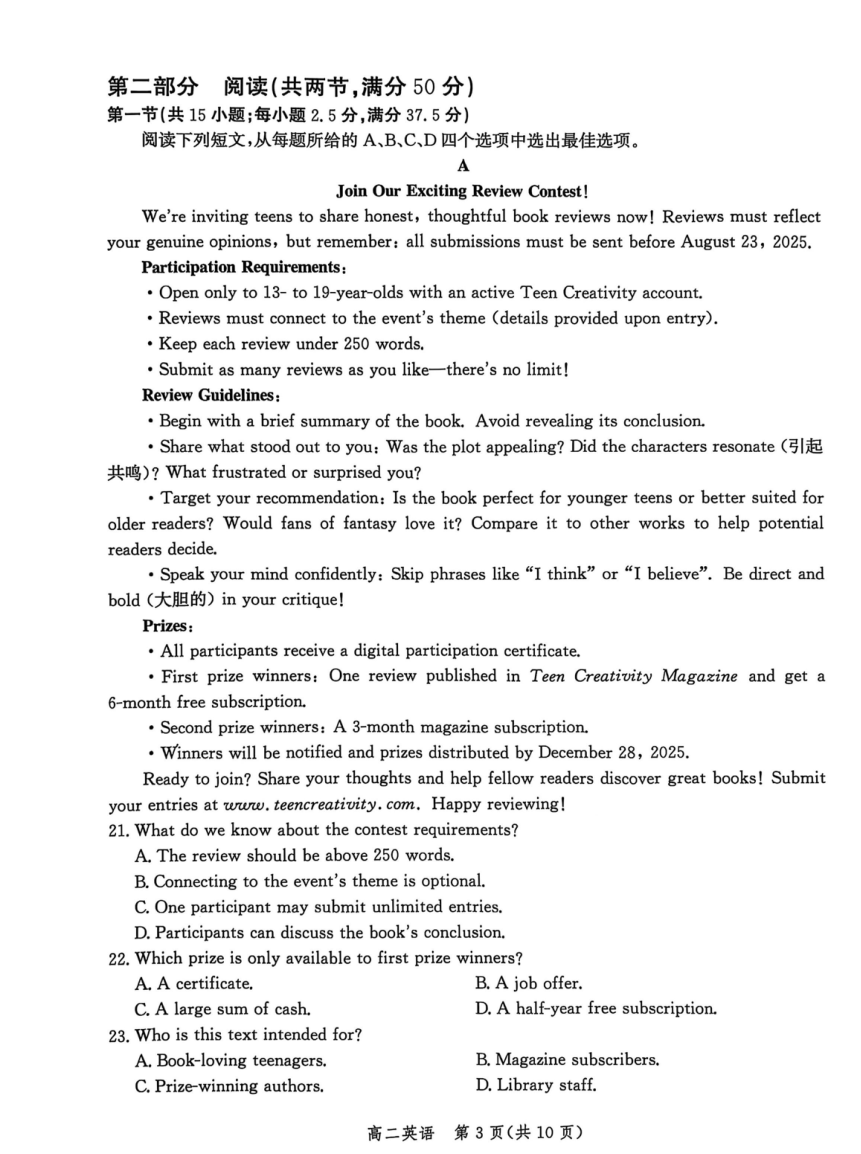 第二部分 阅读(共两节,满分 50 分)
第一节(共 15 小题;每小题 2.5 分,满分 37.5 分)
阅读下列短文,从每题所给的 A、B、C、D 四个选项中选出最佳选项。

A

Join Our Exciting Review Contest!

We're inviting teens to share honest, thoughtful book reviews now! Reviews must reflect your genuine opinions, but remember: all submissions must be sent before August 23, 2025.

Participation Requirements:
• Open only to 13- to 19-year-olds with an active Teen Creativity account.
• Reviews must connect to the event's theme (details provided upon entry).
• Keep each review under 250 words.
• Submit as many reviews as you like—there's no limit!

Review Guidelines:
• Begin with a brief summary of the book. Avoid revealing its conclusion.
• Share what stood out to you: Was the plot appealing? Did the characters resonate (引起共鸣)? What frustrated or surprised you?
• Target your recommendation: Is the book perfect for younger teens or better suited for older readers? Would fans of fantasy love it? Compare it to other works to help potential readers decide.
• Speak your mind confidently: Skip phrases like "I think" or "I believe". Be direct and bold (大胆的) in your critique!

Prizes:
• All participants receive a digital participation certificate.
• First prize winners: One review published in Teen Creativity Magazine and get a 6-month free subscription.
• Second prize winners: A 3-month magazine subscription.
• Winners will be notified and prizes distributed by December 28, 2025.

Ready to join? Share your thoughts and help fellow readers discover great books! Submit your entries at www.teencreativity.com. Happy reviewing!

21. What do we know about the contest requirements?
A. The review should be above 250 words.
B. Connecting to the event's theme is optional.
C. One participant may submit unlimited entries.
D. Participants can discuss the book's conclusion.
22. Which prize is only available to first prize winners?
A. A certificate.
B. A job offer.
C. A large sum of cash.
D. A half-year free subscription.
23. Who is this text intended for?
A. Book-loving teenagers.
B. Magazine subscribers.
C. Prize-winning authors.
D. Library staff.

高二英语 第 3 页(共 10 页)